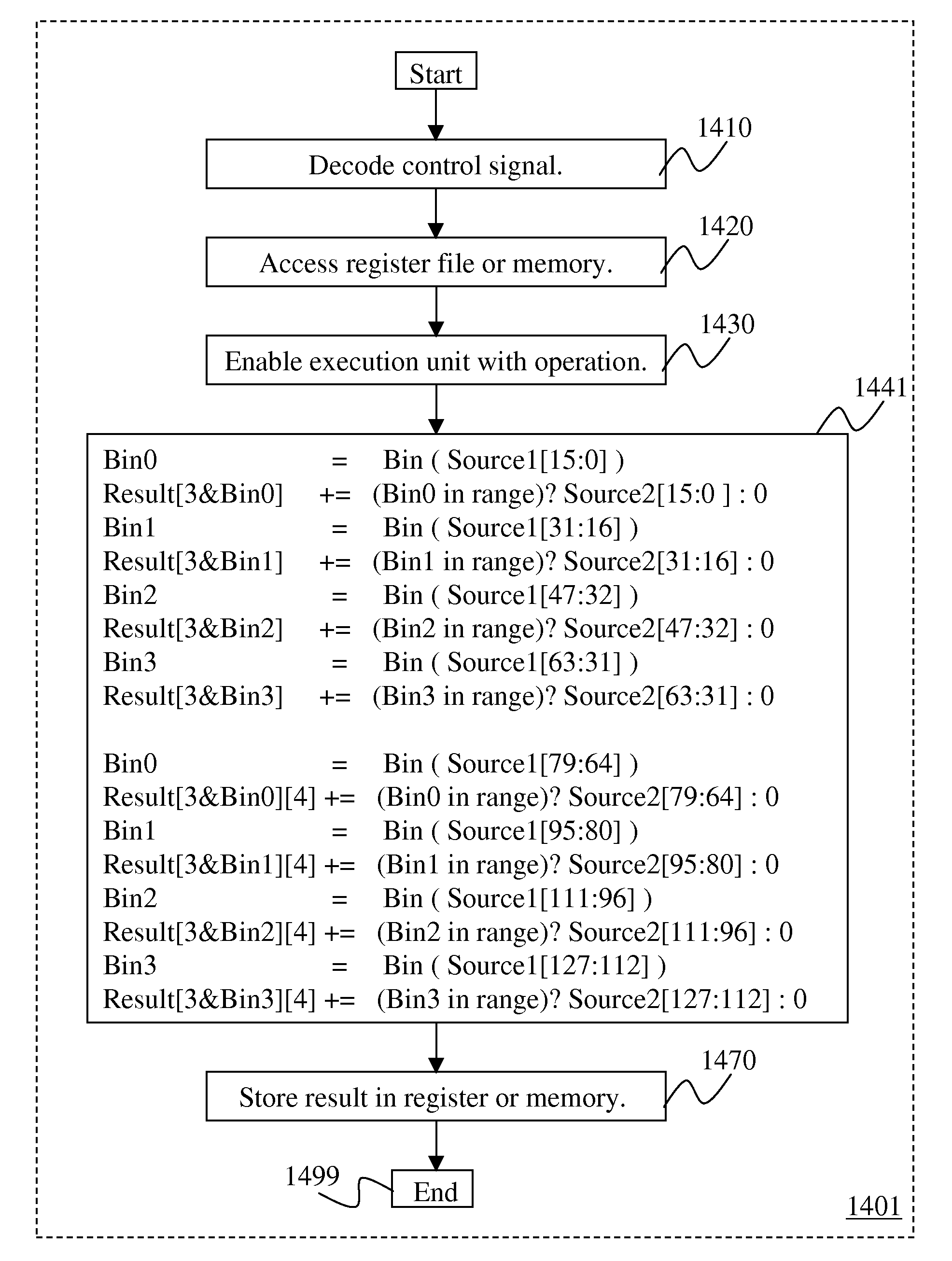 Start

1410
Decode control signal.

1420
Access register file or memory.

1430
Enable execution unit with operation.

1441
Bin0 = Bin ( Source1[15:0] )
Result[3&Bin0] += (Bin0 in range)? Source2[15:0 ] : 0
Bin1 = Bin ( Source1[31:16] )
Result[3&Bin1] += (Bin1 in range)? Source2[31:16] : 0
Bin2 = Bin ( Source1[47:32] )
Result[3&Bin2] += (Bin2 in range)? Source2[47:32] : 0
Bin3 = Bin ( Source1[63:31] )
Result[3&Bin3] += (Bin3 in range)? Source2[63:31] : 0

Bin0 = Bin ( Source1[79:64] )
Result[3&Bin0][4] += (Bin0 in range)? Source2[79:64] : 0
Bin1 = Bin ( Source1[95:80] )
Result[3&Bin1][4] += (Bin1 in range)? Source2[95:80] : 0
Bin2 = Bin ( Source1[111:96] )
Result[3&Bin2][4] += (Bin2 in range)? Source2[111:96] : 0
Bin3 = Bin ( Source1[127:112] )
Result[3&Bin3][4] += (Bin3 in range)? Source2[127:112] : 0

1470
Store result in register or memory.

1499
End

1401